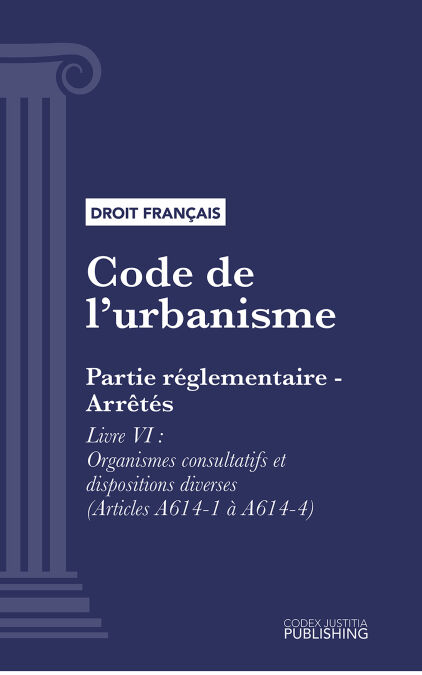 DROIT FRANÇAIS

Code de l'urbanisme

Partie réglementaire - Arrêtés

Livre VI : Organismes consultatifs et dispositions diverses (Articles A614-1 à A614-4)

CODEX JUSTITIA PUBLISHING